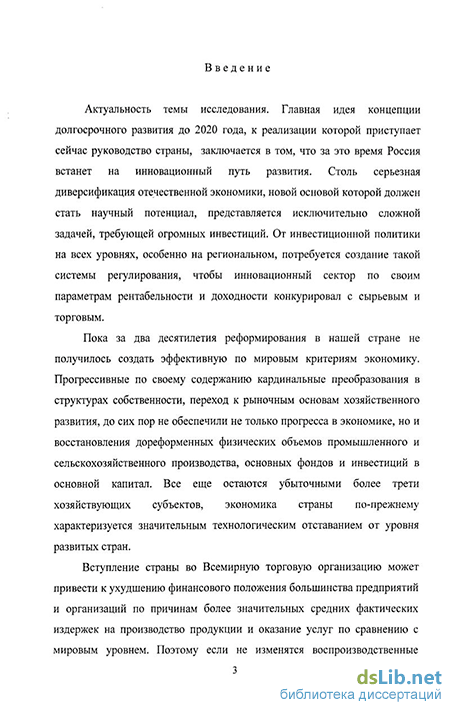 Введение

Актуальность темы исследования. Главная идея концепции долгосрочного развития до 2020 года, к реализации которой приступает сейчас руководство страны, заключается в том, что за это время Россия встанет на инновационный путь развития. Столь серьезная диверсификация отечественной экономики, новой основой которой должен стать научный потенциал, представляется исключительно сложной задачей, требующей огромных инвестиций. От инвестиционной политики на всех уровнях, особенно на региональном, потребуется создание такой системы регулирования, чтобы инновационный сектор по своим параметрам рентабельности и доходности конкурировал с сырьевым и торговым.

Пока за два десятилетия реформирования в нашей стране не получилось создать эффективную по мировым критериям экономику. Прогрессивные по своему содержанию кардинальные преобразования в структурах собственности, переход к рыночным основам хозяйственного развития, до сих пор не обеспечили не только прогресса в экономике, но и восстановления дореформенных физических объемов промышленного и сельскохозяйственного производства, основных фондов и инвестиций в основной капитал. Все еще остаются убыточными более трети хозяйствующих субъектов, экономика страны по-прежнему характеризуется значительным технологическим отставанием от уровня развитых стран.

Вступление страны во Всемирную торговую организацию может привести к ухудшению финансового положения большинства предприятий и организаций по причинам более значительных средних фактических издержек на производство продукции и оказание услуг по сравнению с мировым уровнем. Поэтому если не изменятся воспроизводственные

3

dsLib.net
библиотека диссертаций